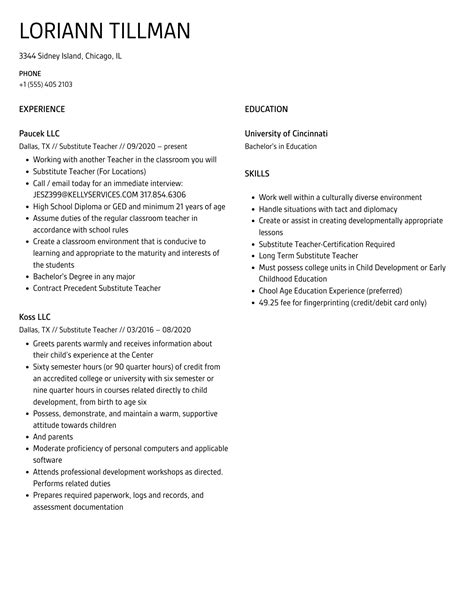 LORIANN TILLMAN

3344 Sidney Island, Chicago, IL

PHONE
+1 (555) 405 2103

EXPERIENCE

Paucek LLC
Dallas, TX // Substitute Teacher // 09/2020 – present

- Working with another Teacher in the classroom you will
- Substitute Teacher (For Locations)
- Call / email today for an immediate interview: JESZ399@KELLYSERVICES.COM 317.854.6306
- High School Diploma or GED and minimum 21 years of age
- Assume duties of the regular classroom teacher in accordance with school rules
- Create a classroom environment that is conducive to learning and appropriate to the maturity and interests of the students
- Bachelor's Degree in any major
- Contract Precedent Substitute Teacher

Koss LLC
Dallas, TX // Substitute Teacher // 03/2016 – 08/2020

- Greets parents warmly and receives information about their child's experience at the Center
- Sixty semester hours (or 90 quarter hours) of credit from an accredited college or university with six semester or nine quarter hours in courses related directly to child development, from birth to age six
- Possess, demonstrate, and maintain a warm, supportive attitude towards children
- And parents
- Moderate proficiency of personal computers and applicable software
- Attends professional development workshops as directed. Performs related duties
- Prepares required paperwork, logs and records, and assessment documentation

EDUCATION

University of Cincinnati
Bachelor's in Education

SKILLS

- Work well within a culturally diverse environment
- Handle situations with tact and diplomacy
- Create or assist in creating developmentally appropriate lessons
- Substitute Teacher-Certification Required
- Long Term Substitute Teacher
- Must possess college units in Child Development or Early Childhood Education
- Chool Age Education Experience (preferred)
- 49.25 fee for fingerprinting (credit/debit card only)